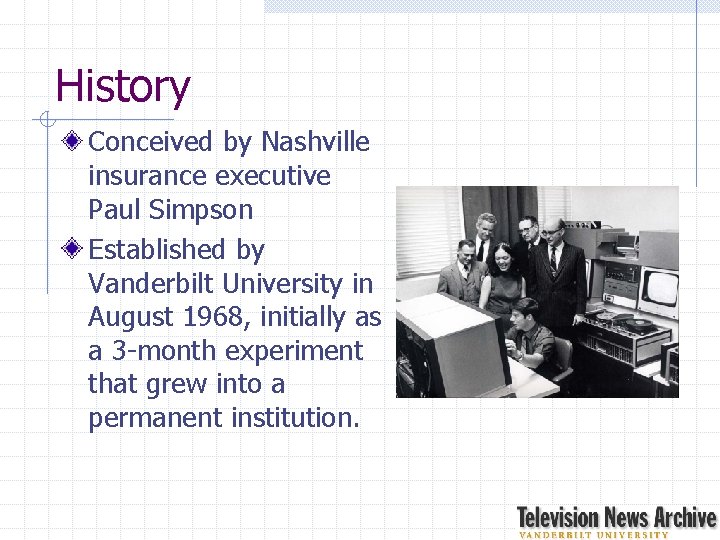 History

Conceived by Nashville insurance executive Paul Simpson

Established by Vanderbilt University in August 1968, initially as a 3-month experiment that grew into a permanent institution.

Television News Archive
VANDERBILT UNIVERSITY